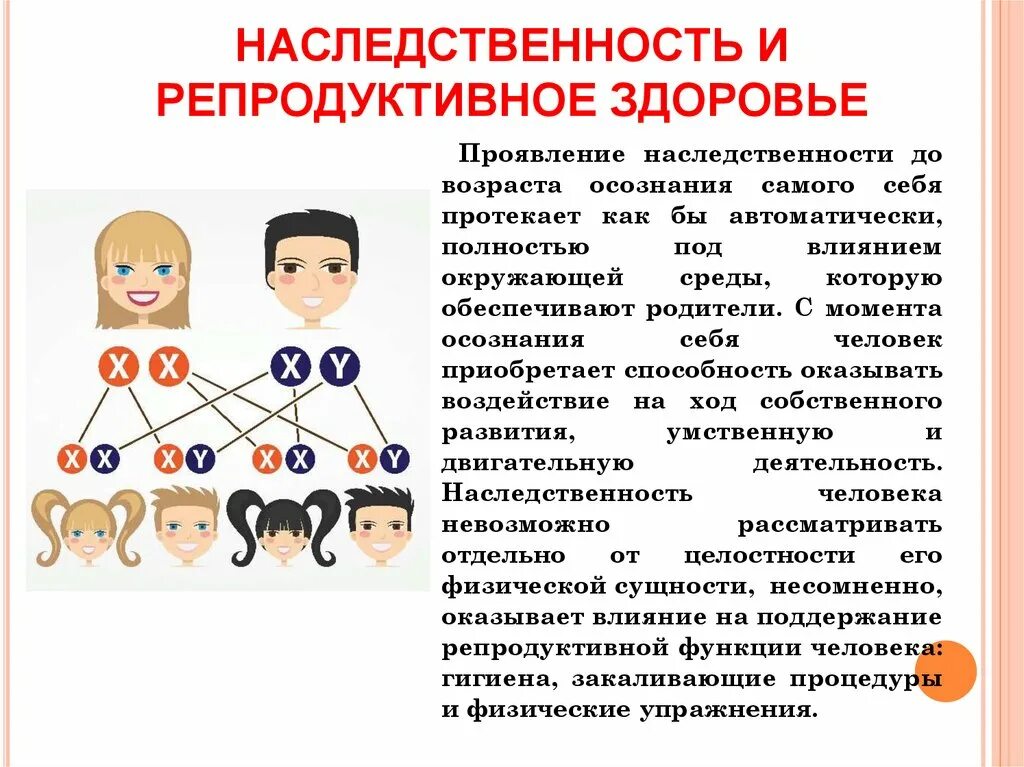 НАСЛЕДСТВЕННОСТЬ И РЕПРОДУКТИВНОЕ ЗДОРОВЬЕ

X X X Y

X X X Y X X X Y

Проявление наследственности до возраста осознания самого себя протекает как бы автоматически, полностью под влиянием окружающей среды, которую обеспечивают родители. С момента осознания себя человек приобретает способность оказывать воздействие на ход собственного развития, умственную и двигательную деятельность. Наследственность человека невозможно рассматривать отдельно от целостности его физической сущности, несомненно, оказывает влияние на поддержание репродуктивной функции человека: гигиена, закаливающие процедуры и физические упражнения.